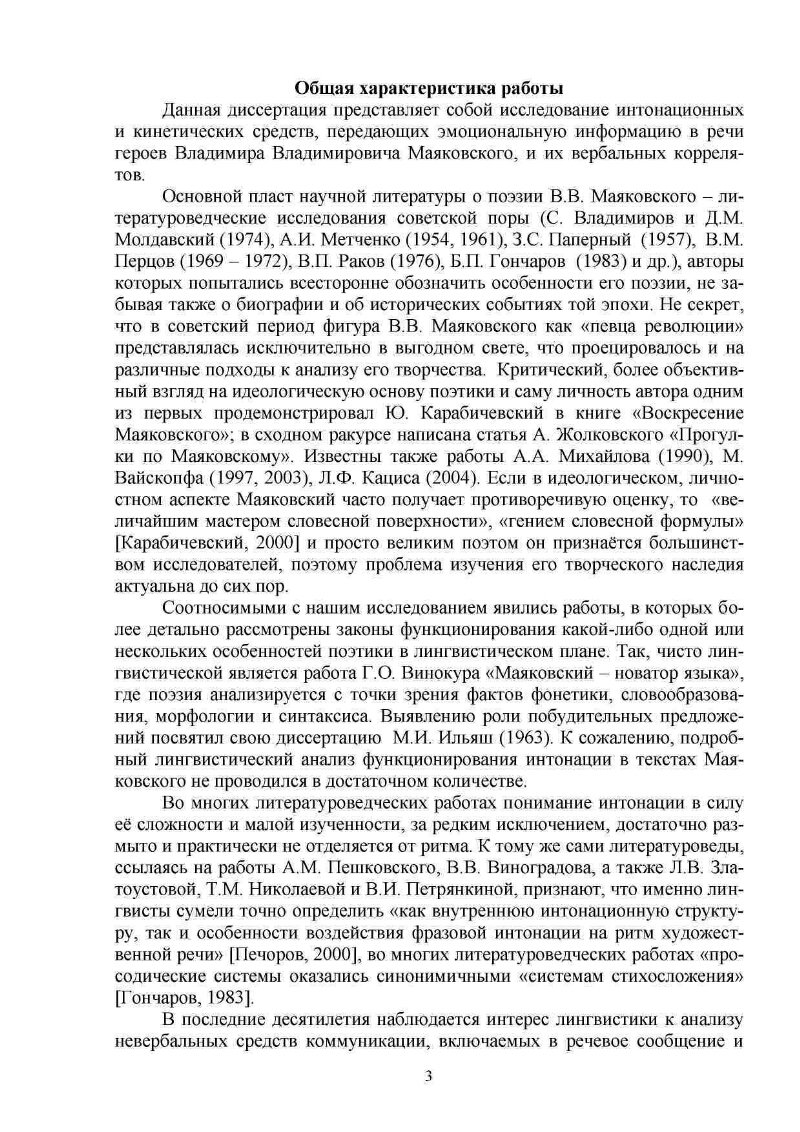 Общая характеристика работы

Данная диссертация представляет собой исследование интонационных и кинетических средств, передающих эмоциональную информацию в речи героев Владимира Владимировича Маяковского, и их вербальных коррелятов.

Основной пласт научной литературы о поэзии В.В. Маяковского – литературоведческие исследования советской поры (С. Владимиров и Д.М. Молдавский (1974), А.И. Метченко (1954, 1961), З.С. Паперный (1957), В.М. Перцов (1969 – 1972), В.П. Раков (1976), Б.П. Гончаров (1983) и др.), авторы которых попытались всесторонне обозначить особенности его поэзии, не забывая также о биографии и об исторических событиях той эпохи. Не секрет, что в советский период фигура В.В. Маяковского как «певца революции» представлялась исключительно в выгодном свете, что проецировалось и на различные подходы к анализу его творчества. Критический, более объективный взгляд на идеологическую основу поэтики и саму личность автора одним из первых продемонстрировал Ю. Карабичевский в книге «Воскресение Маяковского»; в сходном ракурсе написана статья А. Жолковского «Прогулки по Маяковскому». Известны также работы А.А. Михайлова (1990), М. Вайскопфа (1997, 2003), Л.Ф. Кациса (2004). Если в идеологическом, личностном аспекте Маяковский часто получает противоречивую оценку, то «величайшим мастером словесной поверхности», «гением словесной формулы» [Карабичевский, 2000] и просто великим поэтом он признаётся большинством исследователей, поэтому проблема изучения его творческого наследия актуальна до сих пор.

Соотносимыми с нашим исследованием явились работы, в которых более детально рассмотрены законы функционирования какой-либо одной или нескольких особенностей поэтики в лингвистическом плане. Так, чисто лингвистической является работа Г.О. Винокура «Маяковский – новатор языка», где поэзия анализируется с точки зрения фактов фонетики, словообразования, морфологии и синтаксиса. Выявлению роли побудительных предложений посвятил свою диссертацию М.И. Ильяш (1963). К сожалению, подробный лингвистический анализ функционирования интонации в текстах Маяковского не проводился в достаточном количестве.

Во многих литературоведческих работах понимание интонации в силу её сложности и малой изученности, за редким исключением, достаточно размыто и практически не отделяется от ритма. К тому же сами литературоведы, ссылаясь на работы А.М. Пешковского, В.В. Виноградова, а также Л.В. Златоустовой, Т.М. Николаевой и В.И. Петрянкиной, признают, что именно лингвисты сумели точно определить «как внутреннюю интонационную структуру, так и особенности воздействия фразовой интонации на ритм художественной речи» [Печоров, 2000], во многих литературоведческих работах «просодические системы оказались синонимичными «системам стихосложения» [Гончаров, 1983].

В последние десятилетия наблюдается интерес лингвистики к анализу невербальных средств коммуникации, включаемых в речевое сообщение и

3